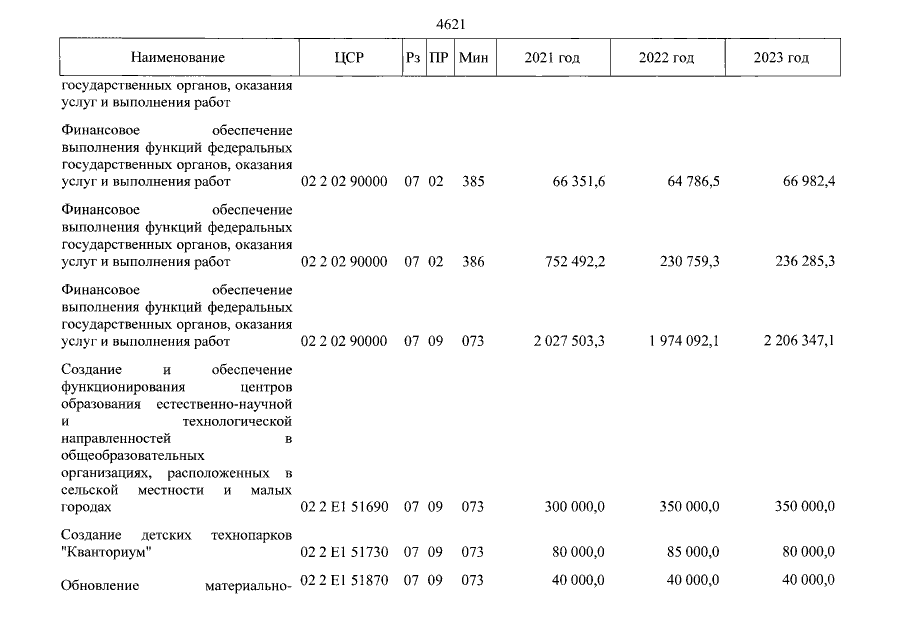 4621

| Наименование | ЦСР | Рз | ПР | Мин | 2021 год | 2022 год | 2023 год |
|---|---|---|---|---|---|---|---|
| государственных органов, оказания услуг и выполнения работ | | | | | | | |
| Финансовое обеспечение выполнения функций федеральных государственных органов, оказания услуг и выполнения работ | 02 2 02 90000 | 07 | 02 | 385 | 66 351,6 | 64 786,5 | 66 982,4 |
| Финансовое обеспечение выполнения функций федеральных государственных органов, оказания услуг и выполнения работ | 02 2 02 90000 | 07 | 02 | 386 | 752 492,2 | 230 759,3 | 236 285,3 |
| Финансовое обеспечение выполнения функций федеральных государственных органов, оказания услуг и выполнения работ | 02 2 02 90000 | 07 | 09 | 073 | 2 027 503,3 | 1 974 092,1 | 2 206 347,1 |
| Создание и обеспечение функционирования центров образования естественно-научной и технологической направленностей в общеобразовательных организациях, расположенных в сельской местности и малых городах | 02 2 E1 51690 | 07 | 09 | 073 | 300 000,0 | 350 000,0 | 350 000,0 |
| Создание детских технопарков "Кванториум" | 02 2 E1 51730 | 07 | 09 | 073 | 80 000,0 | 85 000,0 | 80 000,0 |
| Обновление материально- | 02 2 E1 51870 | 07 | 09 | 073 | 40 000,0 | 40 000,0 | 40 000,0 |